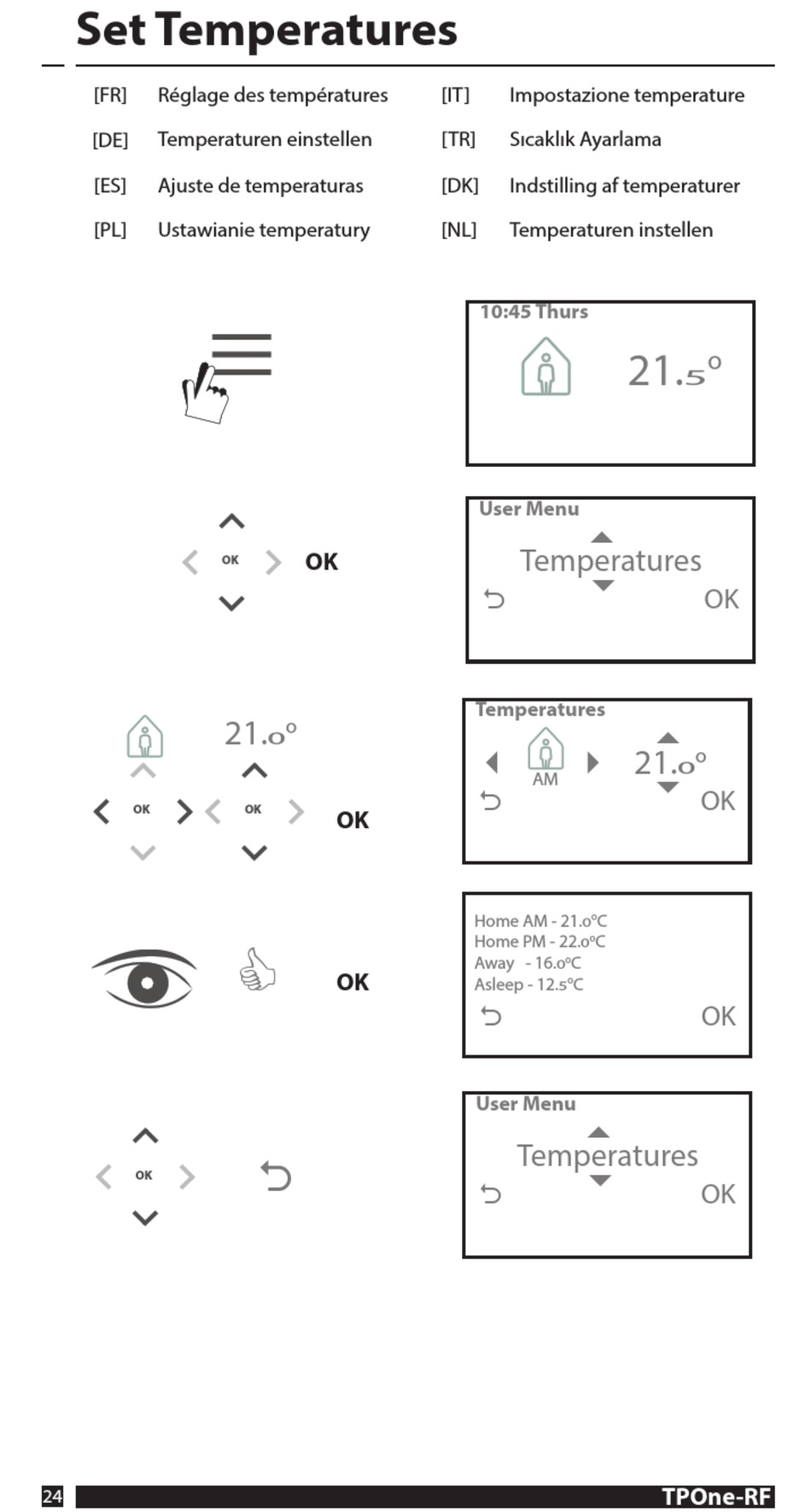 Set Temperatures

[FR] Réglage des températures
[DE] Temperaturen einstellen
[ES] Ajuste de temperaturas
[PL] Ustawianie temperatury

[IT] Impostazione temperature
[TR] Sıcaklık Ayarlama
[DK] Indstilling af temperaturer
[NL] Temperaturen instellen

10:45 Thurs
21.5°

OK OK

User Menu
Temperatures
OK

21.0°
OK OK OK

Temperatures
AM
21.0°
OK

OK

Home AM - 21.0°C
Home PM - 22.0°C
Away - 16.0°C
Asleep - 12.5°C
OK

OK

User Menu
Temperatures
OK

24
TPOne-RF